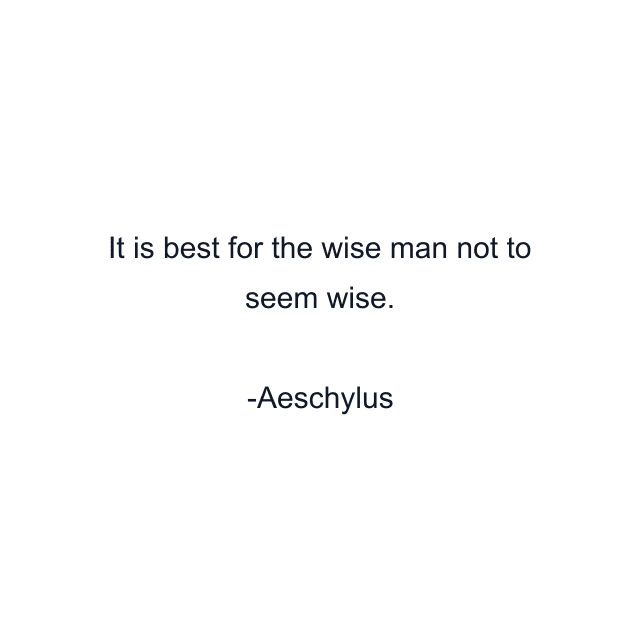 It is best for the wise man not to seem wise.

-Aeschylus